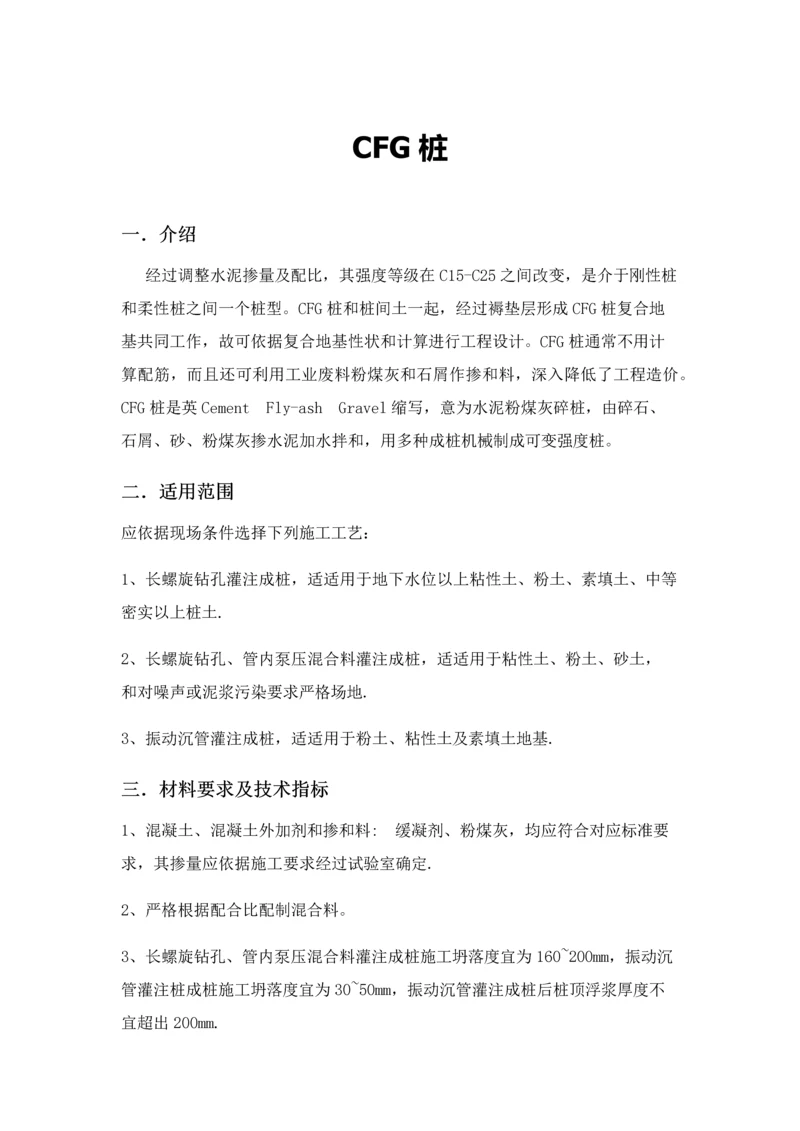 CFG 桩

一．介绍

经过调整水泥掺量及配比，其强度等级在 C15-C25 之间改变，是介于刚性桩和柔性桩之间一个桩型。CFG 桩和桩间土一起，经过褥垫层形成 CFG 桩复合地基共同工作，故可依据复合地基性状和计算进行工程设计。CFG 桩通常不用计算配筋，而且还可利用工业废料粉煤灰和石屑作掺和料，深入降低了工程造价。CFG 桩是英 Cement Fly-ash Gravel 缩写，意为水泥粉煤灰碎桩，由碎石、石屑、砂、粉煤灰掺水泥加水拌和，用多种成桩机械制成可变强度桩。

二．适用范围

应依据现场条件选择下列施工工艺：

1、长螺旋钻孔灌注成桩，适适用于地下水位以上粘性土、粉土、素填土、中等密实以上桩土.

2、长螺旋钻孔、管内泵压混合料灌注成桩，适适用于粘性土、粉土、砂土，和对噪声或泥浆污染要求严格场地.

3、振动沉管灌注成桩，适适用于粉土、粘性土及素填土地基.

三．材料要求及技术指标

1、混凝土、混凝土外加剂和掺和料： 缓凝剂、粉煤灰，均应符合对应标准要求，其掺量应依据施工要求经过试验室确定.

2、严格根据配合比配制混合料。

3、长螺旋钻孔、管内泵压混合料灌注成桩施工坍落度宜为 160~200mm，振动沉管灌注桩成桩施工坍落度宜为 30~50mm，振动沉管灌注成桩后桩顶浮浆厚度不宜超出 200mm.